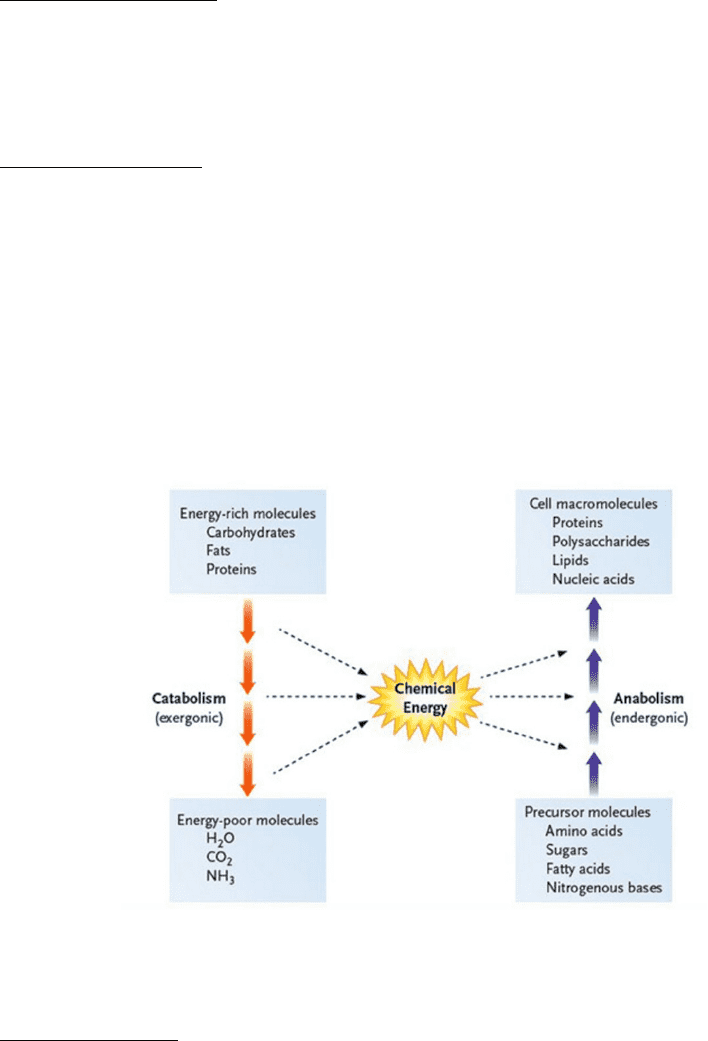 Energy-rich molecules
Carbohydrates
Fats
Proteins

Catabolism
(exergonic)

Energy-poor molecules
$H_2O$
$CO_2$
$NH_3$

Chemical Energy

Cell macromolecules
Proteins
Polysaccharides
Lipids
Nucleic acids

Anabolism
(endergonic)

Precursor molecules
Amino acids
Sugars
Fatty acids
Nitrogenous bases